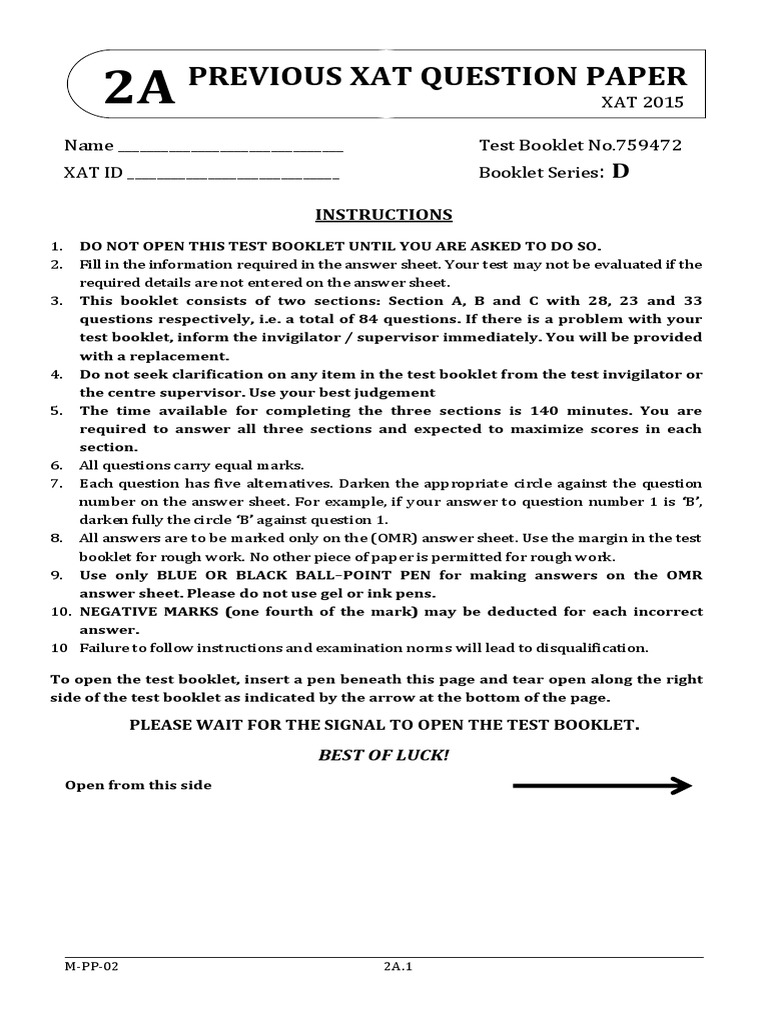 2A PREVIOUS XAT QUESTION PAPER
XAT 2015

Name ______________________________
XAT ID ____________________________

Test Booklet No.759472
Booklet Series: D

INSTRUCTIONS

1. DO NOT OPEN THIS TEST BOOKLET UNTIL YOU ARE ASKED TO DO SO.
2. Fill in the information required in the answer sheet. Your test may not be evaluated if the required details are not entered on the answer sheet.
3. This booklet consists of two sections: Section A, B and C with 28, 23 and 33 questions respectively, i.e. a total of 84 questions. If there is a problem with your test booklet, inform the invigilator / supervisor immediately. You will be provided with a replacement.
4. Do not seek clarification on any item in the test booklet from the test invigilator or the centre supervisor. Use your best judgement
5. The time available for completing the three sections is 140 minutes. You are required to answer all three sections and expected to maximize scores in each section.
6. All questions carry equal marks.
7. Each question has five alternatives. Darken the appropriate circle against the question number on the answer sheet. For example, if your answer to question number 1 is 'B', darken fully the circle 'B' against question 1.
8. All answers are to be marked only on the (OMR) answer sheet. Use the margin in the test booklet for rough work. No other piece of paper is permitted for rough work.
9. Use only BLUE OR BLACK BALL–POINT PEN for making answers on the OMR answer sheet. Please do not use gel or ink pens.
10. NEGATIVE MARKS (one fourth of the mark) may be deducted for each incorrect answer.
10 Failure to follow instructions and examination norms will lead to disqualification.

To open the test booklet, insert a pen beneath this page and tear open along the right side of the test booklet as indicated by the arrow at the bottom of the page.

PLEASE WAIT FOR THE SIGNAL TO OPEN THE TEST BOOKLET.

BEST OF LUCK!

Open from this side

M-PP-02
2A.1